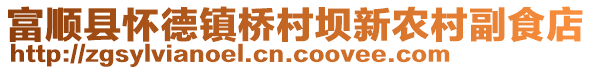 富顺县怀德镇桥村坝新农村副食店
http://zgsylvianoel.cn.coovee.com